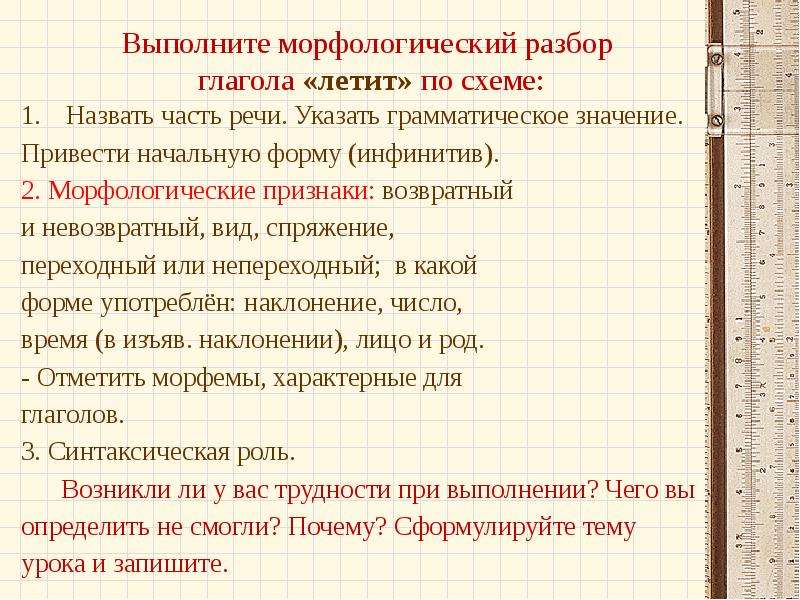 Выполните морфологический разбор глагола «летит» по схеме:

1. Назвать часть речи. Указать грамматическое значение. Привести начальную форму (инфинитив).

2. Морфологические признаки: возвратный и невозвратный, вид, спряжение, переходный или непереходный; в какой форме употреблён: наклонение, число, время (в изъяв. наклонении), лицо и род.

- Отметить морфемы, характерные для глаголов.

3. Синтаксическая роль.

Возникли ли у вас трудности при выполнении? Чего вы определить не смогли? Почему? Сформулируйте тему урока и запишите.